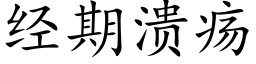 经期溃疡